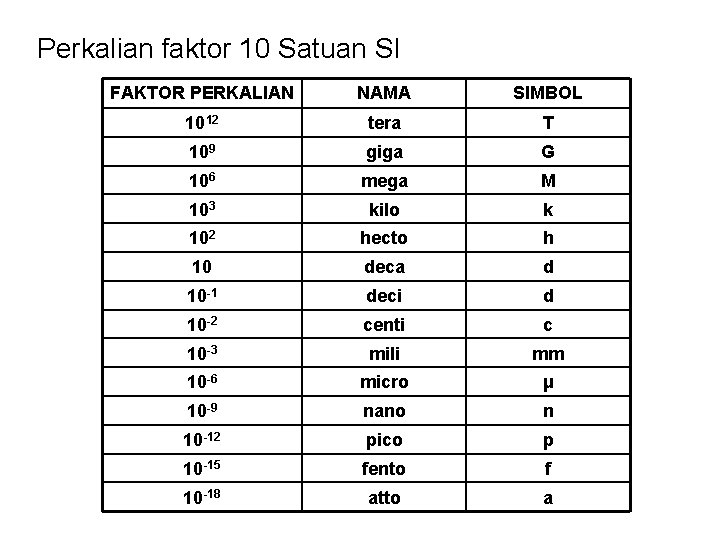 Perkalian faktor 10 Satuan SI

| FAKTOR PERKALIAN | NAMA | SIMBOL |
|---|---|---|
| $10^{12}$ | tera | T |
| $10^{9}$ | giga | G |
| $10^{6}$ | mega | M |
| $10^{3}$ | kilo | k |
| $10^{2}$ | hecto | h |
| 10 | deca | d |
| $10^{-1}$ | deci | d |
| $10^{-2}$ | centi | c |
| $10^{-3}$ | mili | mm |
| $10^{-6}$ | micro | μ |
| $10^{-9}$ | nano | n |
| $10^{-12}$ | pico | p |
| $10^{-15}$ | fento | f |
| $10^{-18}$ | atto | a |